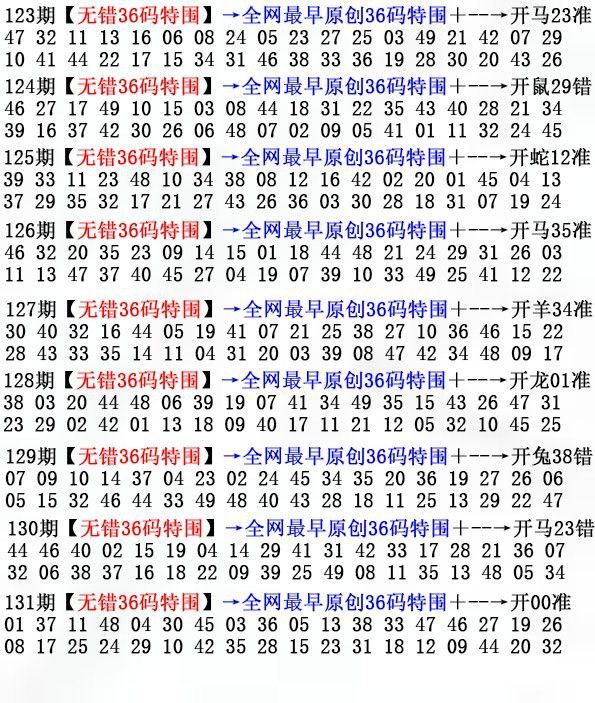 123期【无错36码特围】→全网最早原创36码特围+--→开马23准
47 32 11 13 16 06 08 24 05 23 27 25 03 49 21 42 07 29
10 41 44 22 17 15 34 31 46 38 33 36 19 28 30 20 43 26

124期【无错36码特围】→全网最早原创36码特围+--→开鼠29错
46 27 17 49 10 15 03 08 44 18 31 22 35 43 40 28 21 34
39 16 37 42 30 26 06 48 07 02 09 05 41 01 11 32 24 45

125期【无错36码特围】→全网最早原创36码特围+--→开蛇12准
39 33 11 23 48 10 34 38 08 12 16 42 02 20 01 45 04 13
37 29 35 32 17 21 27 43 26 36 03 30 28 18 31 07 19 24

126期【无错36码特围】→全网最早原创36码特围+--→开马35准
46 32 20 35 23 09 14 15 01 18 44 48 21 24 29 31 26 03
11 13 47 37 40 45 27 04 19 07 39 10 33 49 25 41 12 22

127期【无错36码特围】→全网最早原创36码特围+--→开羊34准
30 40 32 16 44 05 19 41 07 21 25 38 27 10 36 46 15 22
28 43 33 35 14 11 04 31 20 03 39 08 47 42 34 48 09 17

128期【无错36码特围】→全网最早原创36码特围+--→开龙01准
38 03 20 44 48 06 39 19 07 41 34 49 35 15 43 26 47 31
23 29 02 42 01 13 18 09 40 17 11 21 12 05 32 10 45 25

129期【无错36码特围】→全网最早原创36码特围+--→开兔38错
07 09 10 14 37 04 23 02 24 45 34 35 20 36 19 27 26 06
05 15 32 46 44 33 49 48 40 43 28 18 11 25 13 29 22 47

130期【无错36码特围】→全网最早原创36码特围+--→开马23错
44 46 40 02 15 19 04 14 29 41 31 42 33 17 28 21 36 07
32 06 38 37 16 18 22 09 39 25 49 08 11 35 13 48 05 34

131期【无错36码特围】→全网最早原创36码特围+--→开00准
01 37 11 48 04 30 45 03 36 05 13 38 33 47 46 27 19 26
08 17 25 24 29 10 42 35 28 15 23 31 18 12 09 44 20 32